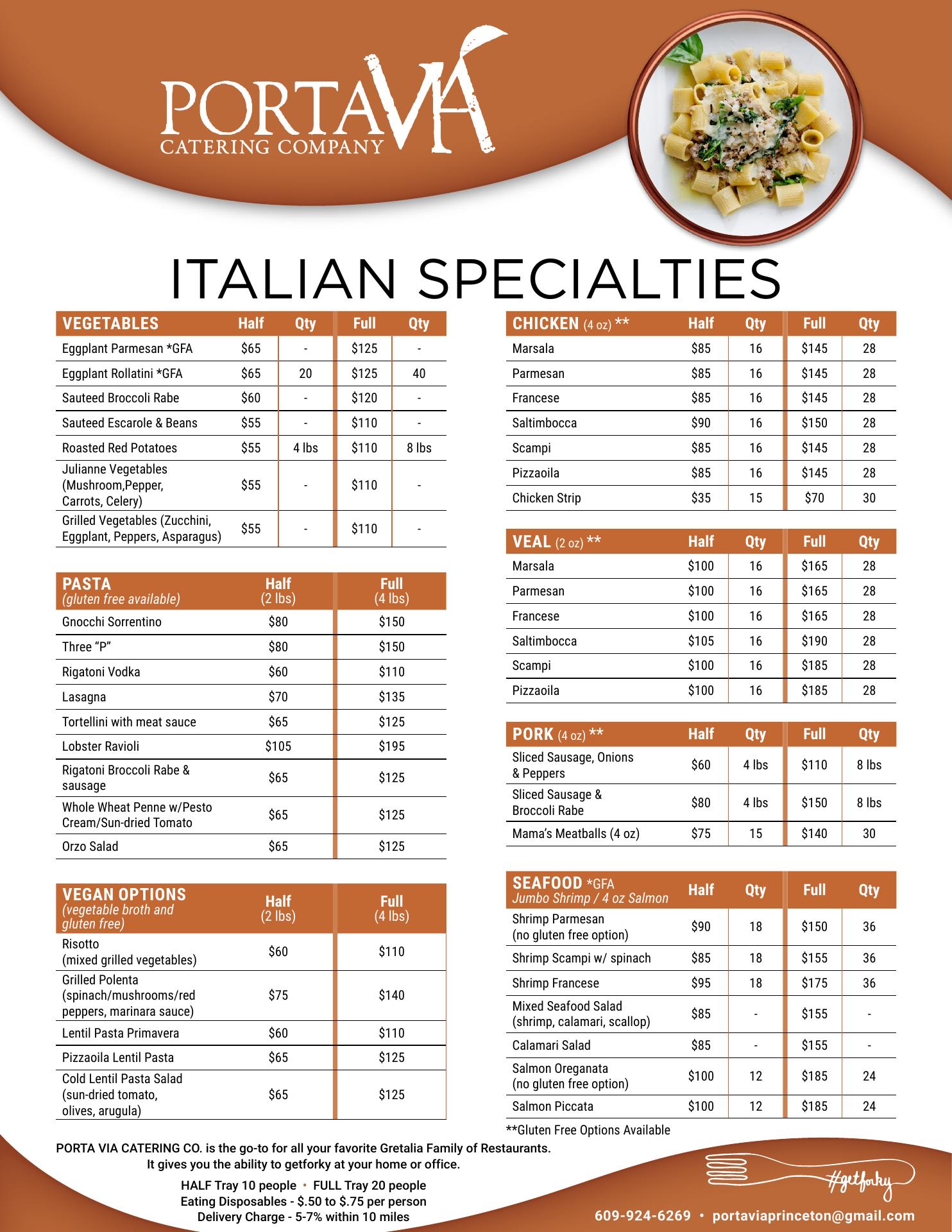 PORTAVIA
CATERING COMPANY

ITALIAN SPECIALTIES

| VEGETABLES | Half | Qty | Full | Qty |
|---|---|---|---|---|
| Eggplant Parmesan *GFA | $65 | - | $125 | - |
| Eggplant Rollatini *GFA | $65 | 20 | $125 | 40 |
| Sauteed Broccoli Rabe | $60 | - | $120 | - |
| Sauteed Escarole & Beans | $55 | - | $110 | - |
| Roasted Red Potatoes | $55 | 4 lbs | $110 | 8 lbs |
| Julianne Vegetables (Mushroom,Pepper, Carrots, Celery) | $55 | - | $110 | - |
| Grilled Vegetables (Zucchini, Eggplant, Peppers, Asparagus) | $55 | - | $110 | - |

| PASTA (gluten free available) | Half (2 lbs) | Full (4 lbs) |
|---|---|---|
| Gnocchi Sorrentino | $80 | $150 |
| Three "P" | $80 | $150 |
| Rigatoni Vodka | $60 | $110 |
| Lasagna | $70 | $135 |
| Tortellini with meat sauce | $65 | $125 |
| Lobster Ravioli | $105 | $195 |
| Rigatoni Broccoli Rabe & sausage | $65 | $125 |
| Whole Wheat Penne w/Pesto Cream/Sun-dried Tomato | $65 | $125 |
| Orzo Salad | $65 | $125 |

| VEGAN OPTIONS (vegetable broth and gluten free) | Half (2 lbs) | Full (4 lbs) |
|---|---|---|
| Risotto (mixed grilled vegetables) | $60 | $110 |
| Grilled Polenta (spinach/mushrooms/red peppers, marinara sauce) | $75 | $140 |
| Lentil Pasta Primavera | $60 | $110 |
| Pizzaoila Lentil Pasta | $65 | $125 |
| Cold Lentil Pasta Salad (sun-dried tomato, olives, arugula) | $65 | $125 |

| CHICKEN (4 oz) ** | Half | Qty | Full | Qty |
|---|---|---|---|---|
| Marsala | $85 | 16 | $145 | 28 |
| Parmesan | $85 | 16 | $145 | 28 |
| Francese | $85 | 16 | $145 | 28 |
| Saltimbocca | $90 | 16 | $150 | 28 |
| Scampi | $85 | 16 | $145 | 28 |
| Pizzaoila | $85 | 16 | $145 | 28 |
| Chicken Strip | $35 | 15 | $70 | 30 |

| VEAL (2 oz) ** | Half | Qty | Full | Qty |
|---|---|---|---|---|
| Marsala | $100 | 16 | $165 | 28 |
| Parmesan | $100 | 16 | $165 | 28 |
| Francese | $100 | 16 | $165 | 28 |
| Saltimbocca | $105 | 16 | $190 | 28 |
| Scampi | $100 | 16 | $185 | 28 |
| Pizzaoila | $100 | 16 | $185 | 28 |

| PORK (4 oz) ** | Half | Qty | Full | Qty |
|---|---|---|---|---|
| Sliced Sausage, Onions & Peppers | $60 | 4 lbs | $110 | 8 lbs |
| Sliced Sausage & Broccoli Rabe | $80 | 4 lbs | $150 | 8 lbs |
| Mama's Meatballs (4 oz) | $75 | 15 | $140 | 30 |

| SEAFOOD *GFA Jumbo Shrimp / 4 oz Salmon | Half | Qty | Full | Qty |
|---|---|---|---|---|
| Shrimp Parmesan (no gluten free option) | $90 | 18 | $150 | 36 |
| Shrimp Scampi w/ spinach | $85 | 18 | $155 | 36 |
| Shrimp Francese | $95 | 18 | $175 | 36 |
| Mixed Seafood Salad (shrimp, calamari, scallop) | $85 | - | $155 | - |
| Calamari Salad | $85 | - | $155 | - |
| Salmon Oreganata (no gluten free option) | $100 | 12 | $185 | 24 |
| Salmon Piccata | $100 | 12 | $185 | 24 |

**Gluten Free Options Available

PORTA VIA CATERING CO. is the go-to for all your favorite Gretalia Family of Restaurants. It gives you the ability to getforky at your home or office.

HALF Tray 10 people • FULL Tray 20 people
Eating Disposables - $.50 to $.75 per person
Delivery Charge - 5-7% within 10 miles

#getforky

609-924-6269 • portaviaprinceton@gmail.com